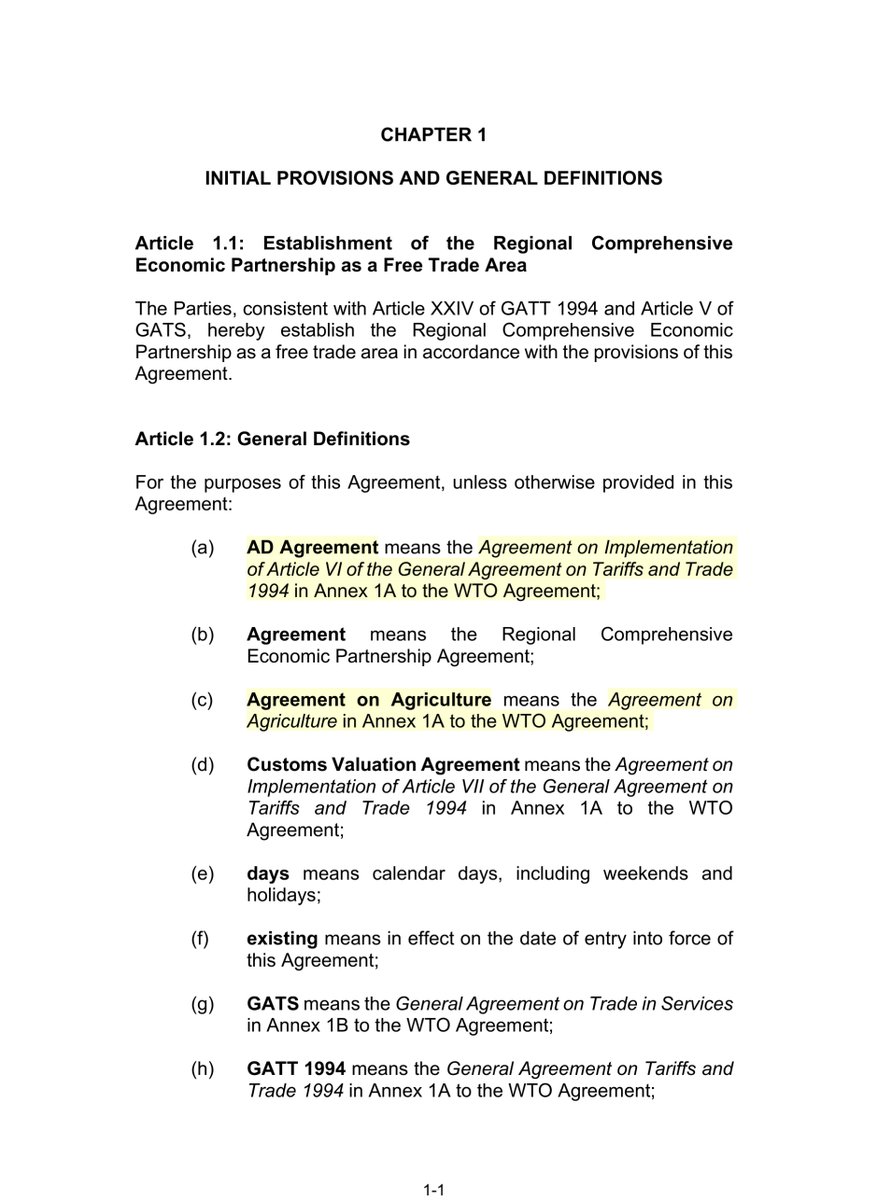 CHAPTER 1

INITIAL PROVISIONS AND GENERAL DEFINITIONS

Article 1.1: Establishment of the Regional Comprehensive Economic Partnership as a Free Trade Area

The Parties, consistent with Article XXIV of GATT 1994 and Article V of GATS, hereby establish the Regional Comprehensive Economic Partnership as a free trade area in accordance with the provisions of this Agreement.

Article 1.2: General Definitions

For the purposes of this Agreement, unless otherwise provided in this Agreement:

(a) AD Agreement means the Agreement on Implementation of Article VI of the General Agreement on Tariffs and Trade 1994 in Annex 1A to the WTO Agreement;

(b) Agreement means the Regional Comprehensive Economic Partnership Agreement;

(c) Agreement on Agriculture means the Agreement on Agriculture in Annex 1A to the WTO Agreement;

(d) Customs Valuation Agreement means the Agreement on Implementation of Article VII of the General Agreement on Tariffs and Trade 1994 in Annex 1A to the WTO Agreement;

(e) days means calendar days, including weekends and holidays;

(f) existing means in effect on the date of entry into force of this Agreement;

(g) GATS means the General Agreement on Trade in Services in Annex 1B to the WTO Agreement;

(h) GATT 1994 means the General Agreement on Tariffs and Trade 1994 in Annex 1A to the WTO Agreement;

1-1